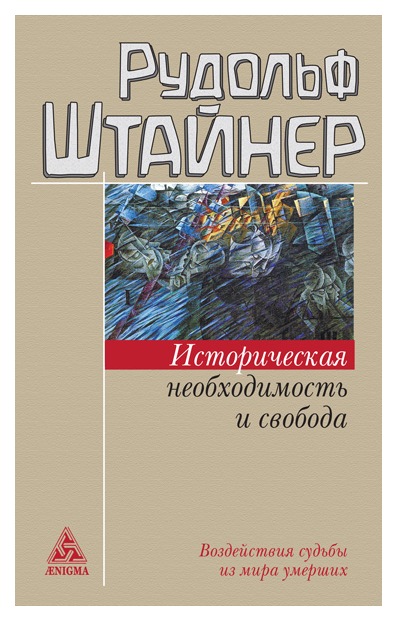 Рудольф Штайнер

Историческая необходимость и свобода

Воздействия судьбы из мира умерших

ÆNIGMA